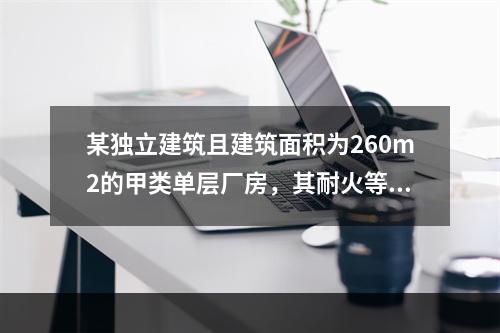 某独立建筑且建筑面积为260m2的甲类单层厂房，其耐火等...